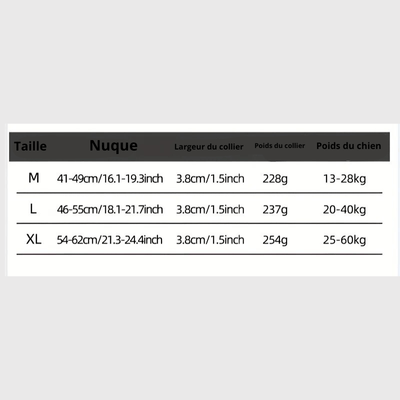 | Taille | Nuque | Largeur du collier | Poids du collier | Poids du chien |
|---|---|---|---|---|
| M | 41-49cm/16.1-19.3inch | 3.8cm/1.5inch | 228g | 13-28kg |
| L | 46-55cm/18.1-21.7inch | 3.8cm/1.5inch | 237g | 20-40kg |
| XL | 54-62cm/21.3-24.4inch | 3.8cm/1.5inch | 254g | 25-60kg |